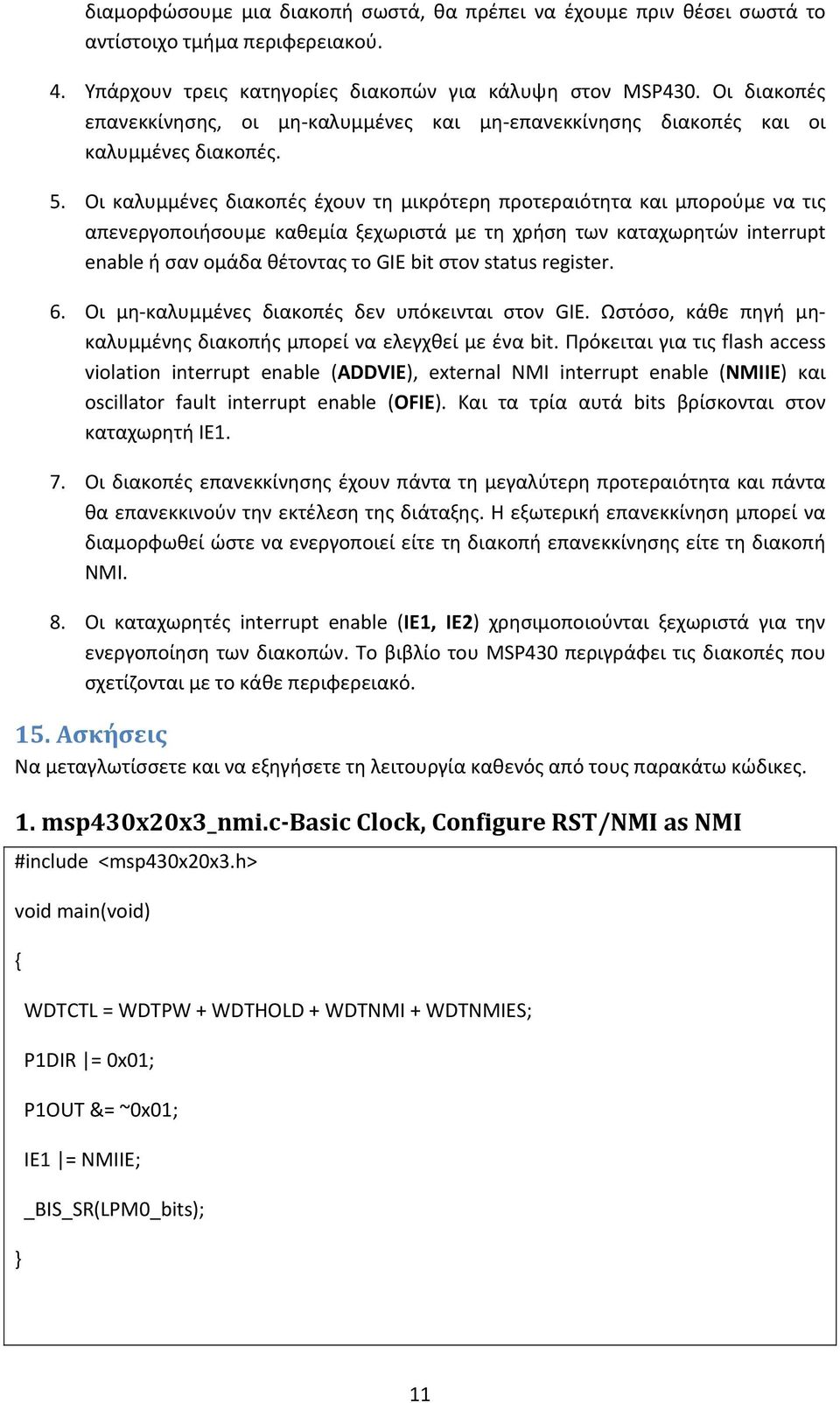 διαμορφώσουμε μια διακοπή σωστά, θα πρέπει να έχουμε πριν θέσει σωστά το αντίστοιχο τμήμα περιφερειακού.

4. Υπάρχουν τρεις κατηγορίες διακοπών για κάλυψη στον MSP430. Οι διακοπές επανεκκίνησης, οι μη-καλυμμένες και μη-επανεκκίνησης διακοπές και οι καλυμμένες διακοπές.

5. Οι καλυμμένες διακοπές έχουν τη μικρότερη προτεραιότητα και μπορούμε να τις απενεργοποιήσουμε καθεμία ξεχωριστά με τη χρήση των καταχωρητών interrupt enable ή σαν ομάδα θέτοντας το GIE bit στον status register.

6. Οι μη-καλυμμένες διακοπές δεν υπόκεινται στον GIE. Ωστόσο, κάθε πηγή μη-καλυμμένης διακοπής μπορεί να ελεγχθεί με ένα bit. Πρόκειται για τις flash access violation interrupt enable (ADDVIE), external NMI interrupt enable (NMIIE) και oscillator fault interrupt enable (OFIE). Και τα τρία αυτά bits βρίσκονται στον καταχωρητή IE1.

7. Οι διακοπές επανεκκίνησης έχουν πάντα τη μεγαλύτερη προτεραιότητα και πάντα θα επανεκκινούν την εκτέλεση της διάταξης. Η εξωτερική επανεκκίνηση μπορεί να διαμορφωθεί ώστε να ενεργοποιεί είτε τη διακοπή επανεκκίνησης είτε τη διακοπή NMI.

8. Οι καταχωρητές interrupt enable (IE1, IE2) χρησιμοποιούνται ξεχωριστά για την ενεργοποίηση των διακοπών. Το βιβλίο του MSP430 περιγράφει τις διακοπές που σχετίζονται με το κάθε περιφερειακό.

15. Ασκήσεις
Να μεταγλωτίσσετε και να εξηγήσετε τη λειτουργία καθενός από τους παρακάτω κώδικες.

1. msp430x20x3_nmi.c-Basic Clock, Configure RST/NMI as NMI

#include <msp430x20x3.h>

void main(void)

{

WDTCTL = WDTPW + WDTHOLD + WDTNMI + WDTNMIES;

P1DIR |= 0x01;

P1OUT &= ~0x01;

IE1 |= NMIIE;

_BIS_SR(LPM0_bits);

}

11